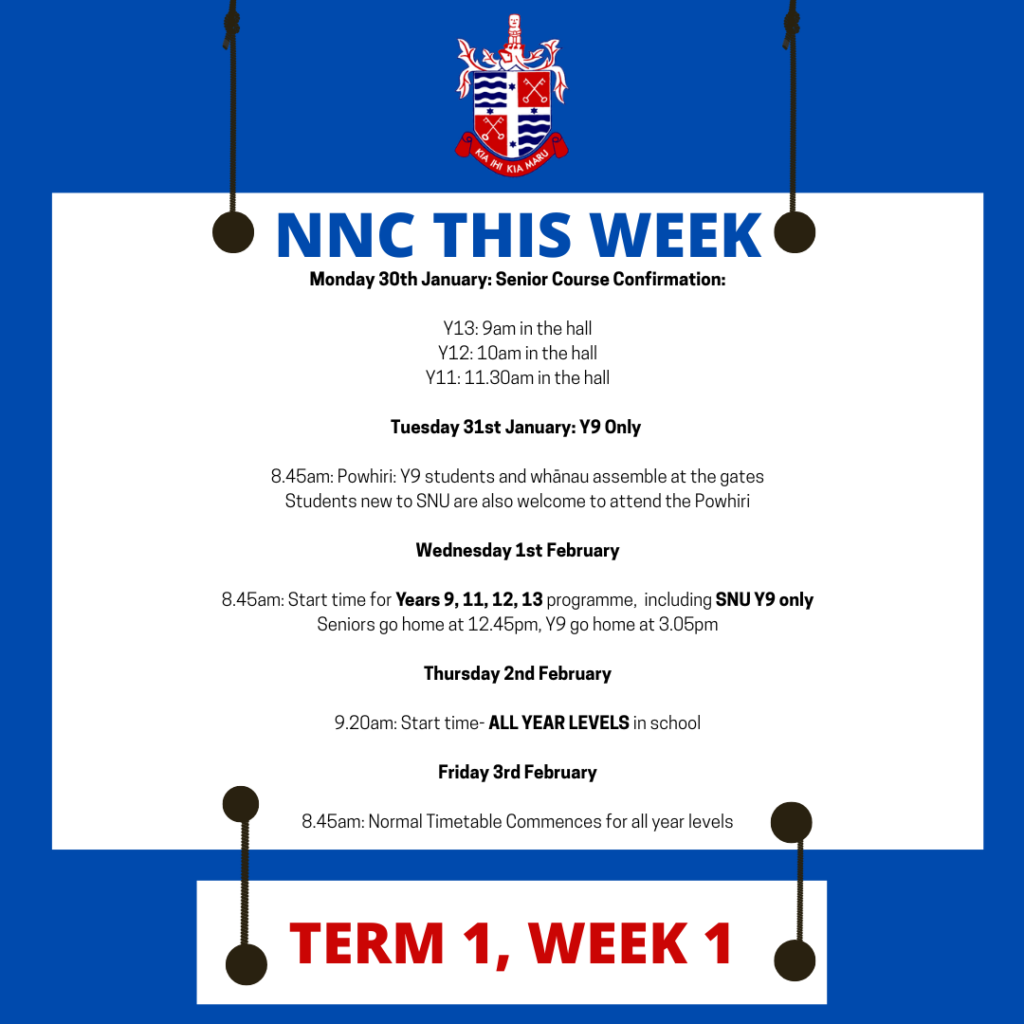 KIA IHI KIA MARU

NNC THIS WEEK

Monday 30th January: Senior Course Confirmation:

Y13: 9am in the hall
Y12: 10am in the hall
Y11: 11.30am in the hall

Tuesday 31st January: Y9 Only

8.45am: Powhiri: Y9 students and whānau assemble at the gates
Students new to SNU are also welcome to attend the Powhiri

Wednesday 1st February

8.45am: Start time for Years 9, 11, 12, 13 programme, including SNU Y9 only
Seniors go home at 12.45pm, Y9 go home at 3.05pm

Thursday 2nd February

9.20am: Start time- ALL YEAR LEVELS in school

Friday 3rd February

8.45am: Normal Timetable Commences for all year levels

TERM 1, WEEK 1